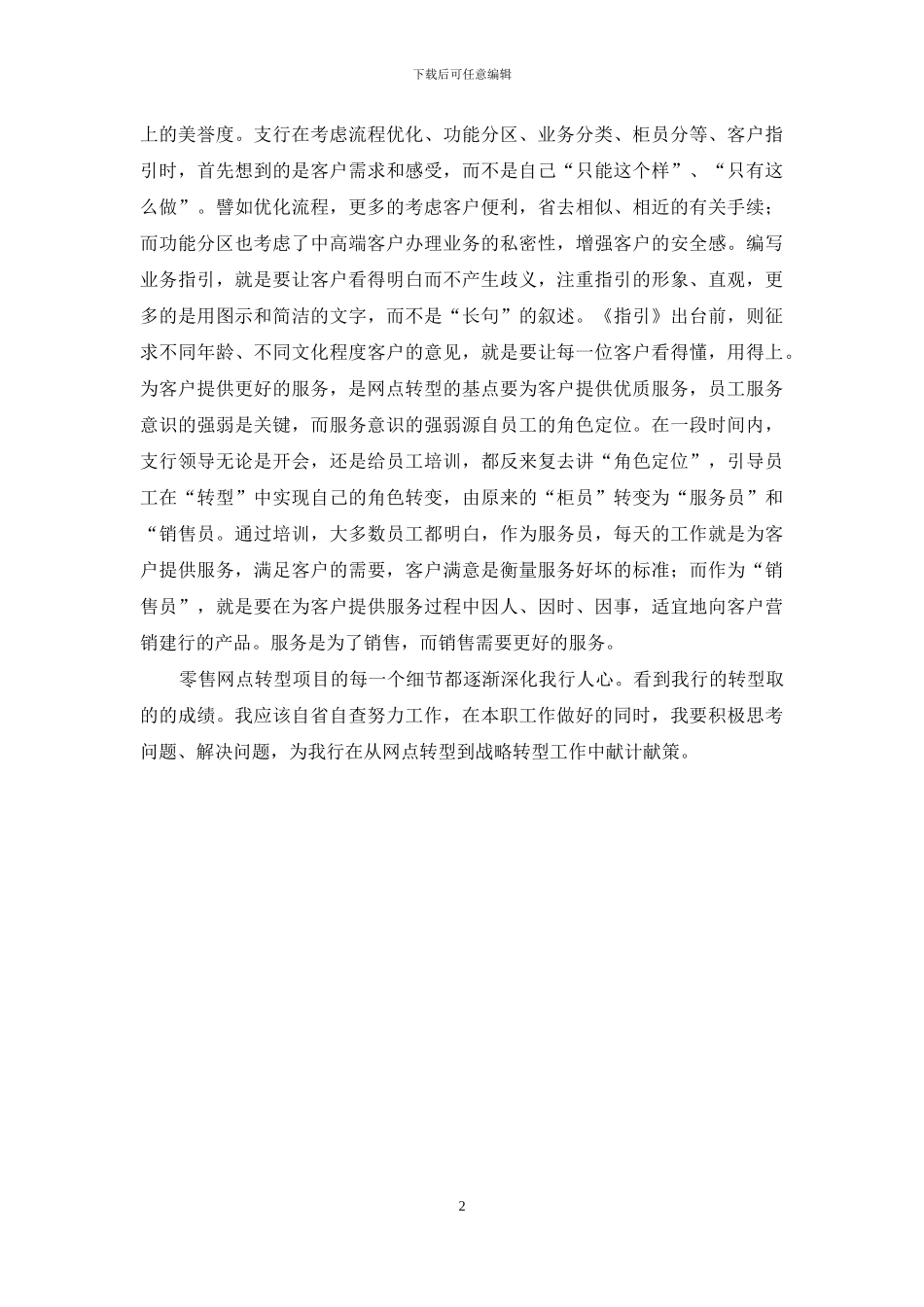 下载后可任意编辑

上的美誉度。支行在考虑流程优化、功能分区、业务分类、柜员分等、客户指引时，首先想到的是客户需求和感受，而不是自己“只能这个样”、“只有这么做”。譬如优化流程，更多的考虑客户便利，省去相似、相近的有关手续；而功能分区也考虑了中高端客户办理业务的私密性，增强客户的安全感。编写业务指引，就是要让客户看得明白而不产生歧义，注重指引的形象、直观，更多的是用图示和简洁的文字，而不是“长句”的叙述。《指引》出台前，则征求不同年龄、不同文化程度客户的意见，就是要让每一位客户看得懂，用得上。为客户提供更好的服务，是网点转型的基点要为客户提供优质服务，员工服务意识的强弱是关键，而服务意识的强弱源自员工的角色定位。在一段时间内，支行领导无论是开会，还是给员工培训，都反来复去讲“角色定位”，引导员工在“转型”中实现自己的角色转变，由原来的“柜员”转变为“服务员”和“销售员。通过培训，大多数员工都明白，作为服务员，每天的工作就是为客户提供服务，满足客户的需要，客户满意是衡量服务好坏的标准；而作为“销售员”，就是要在为客户提供服务过程中因人、因时、因事，适宜地向客户营销建行的产品。服务是为了销售，而销售需要更好的服务。

零售网点转型项目的每一个细节都逐渐深化我行人心。看到我行的转型取的的成绩。我应该自省自查努力工作，在本职工作做好的同时，我要积极思考问题、解决问题，为我行在从网点转型到战略转型工作中献计献策。

2